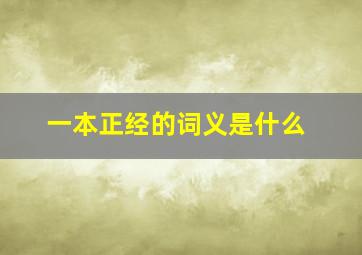 一本正经的词义是什么